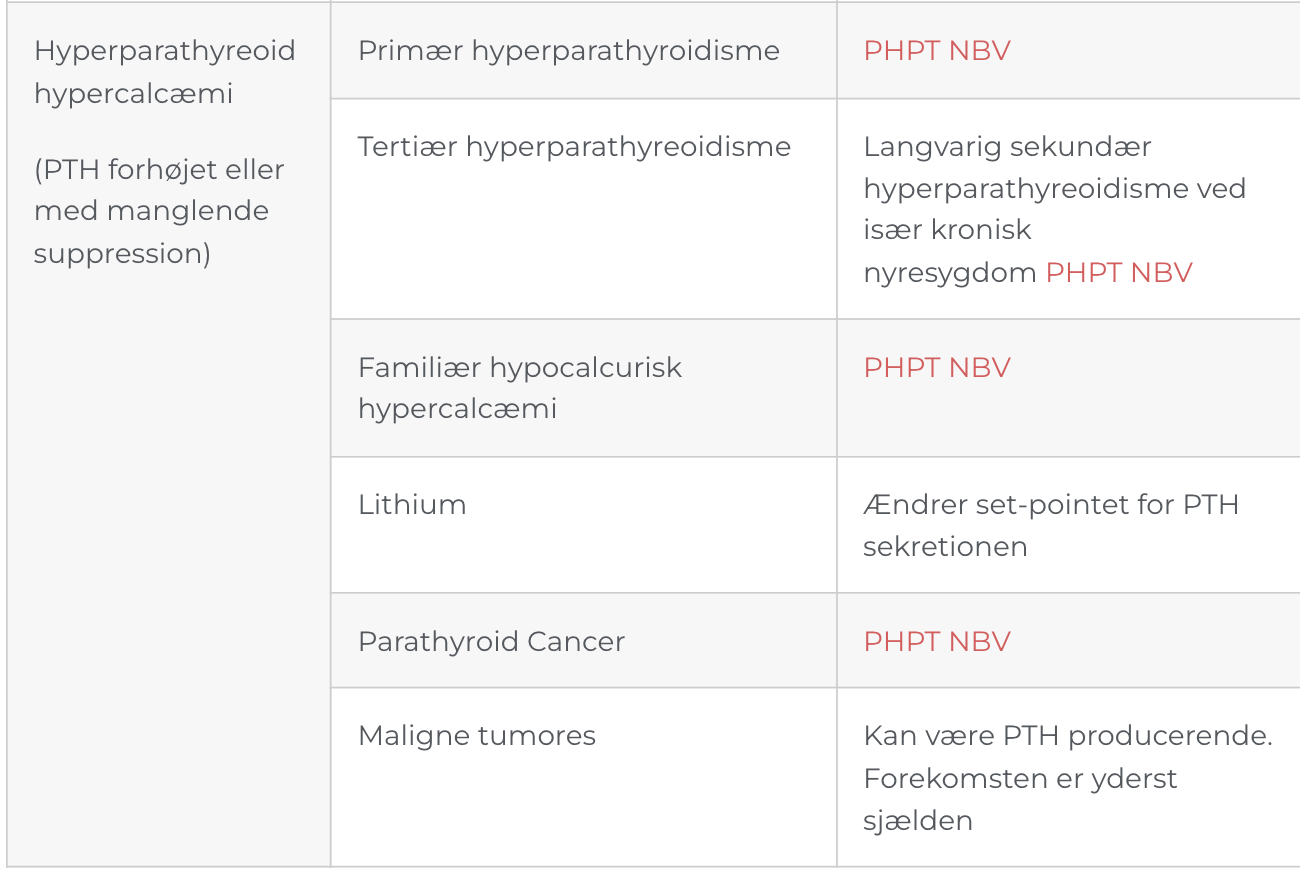 | | | |
|---|---|---|
| Hyperparathyreoid hypercalcæmi (PTH forhøjet eller med manglende suppression) | Primær hyperparathyroidisme | PHPT NBV |
| | Tertiær hyperparathyreoidisme | Langvarig sekundær hyperparathyreoidisme ved især kronisk nyresygdom PHPT NBV |
| | Familiær hypocalcurisk hypercalcæmi | PHPT NBV |
| | Lithium | Ændrer set-pointet for PTH sekretionen |
| | Parathyroid Cancer | PHPT NBV |
| | Maligne tumores | Kan være PTH producerende. Forekomsten er yderst sjælden |